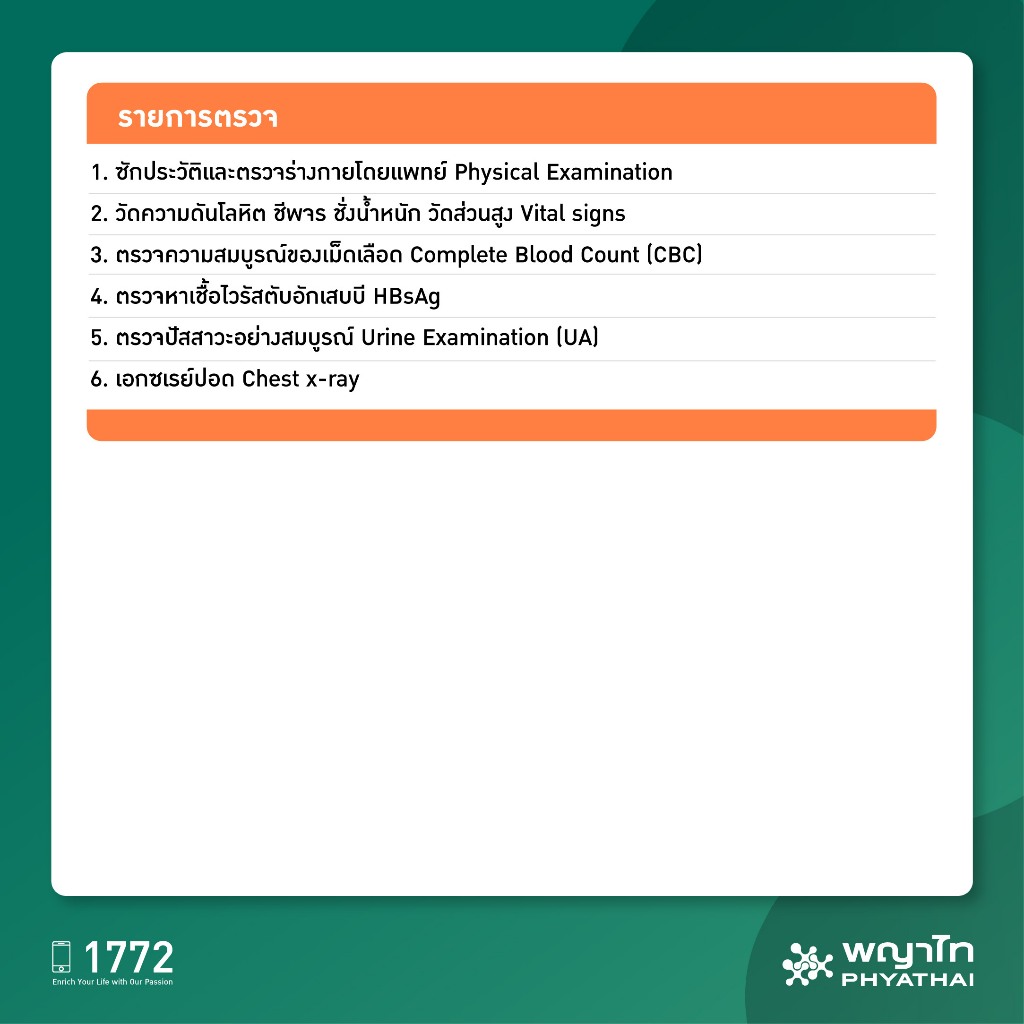 รายการตรวจ

1. ซักประวัติและตรวจร่างกายโดยแพทย์ Physical Examination
2. วัดความดันโลหิต ชีพจร ชั่งน้ำหนัก วัดส่วนสูง Vital signs
3. ตรวจความสมบูรณ์ของเม็ดเลือด Complete Blood Count (CBC)
4. ตรวจหาเชื้อไวรัสตับอักเสบบี HBsAg
5. ตรวจปัสสาวะอย่างสมบูรณ์ Urine Examination (UA)
6. เอกซเรย์ปอด Chest x-ray

1772
Enrich Your Life with Our Passion

พญาไท
PHYATHAI